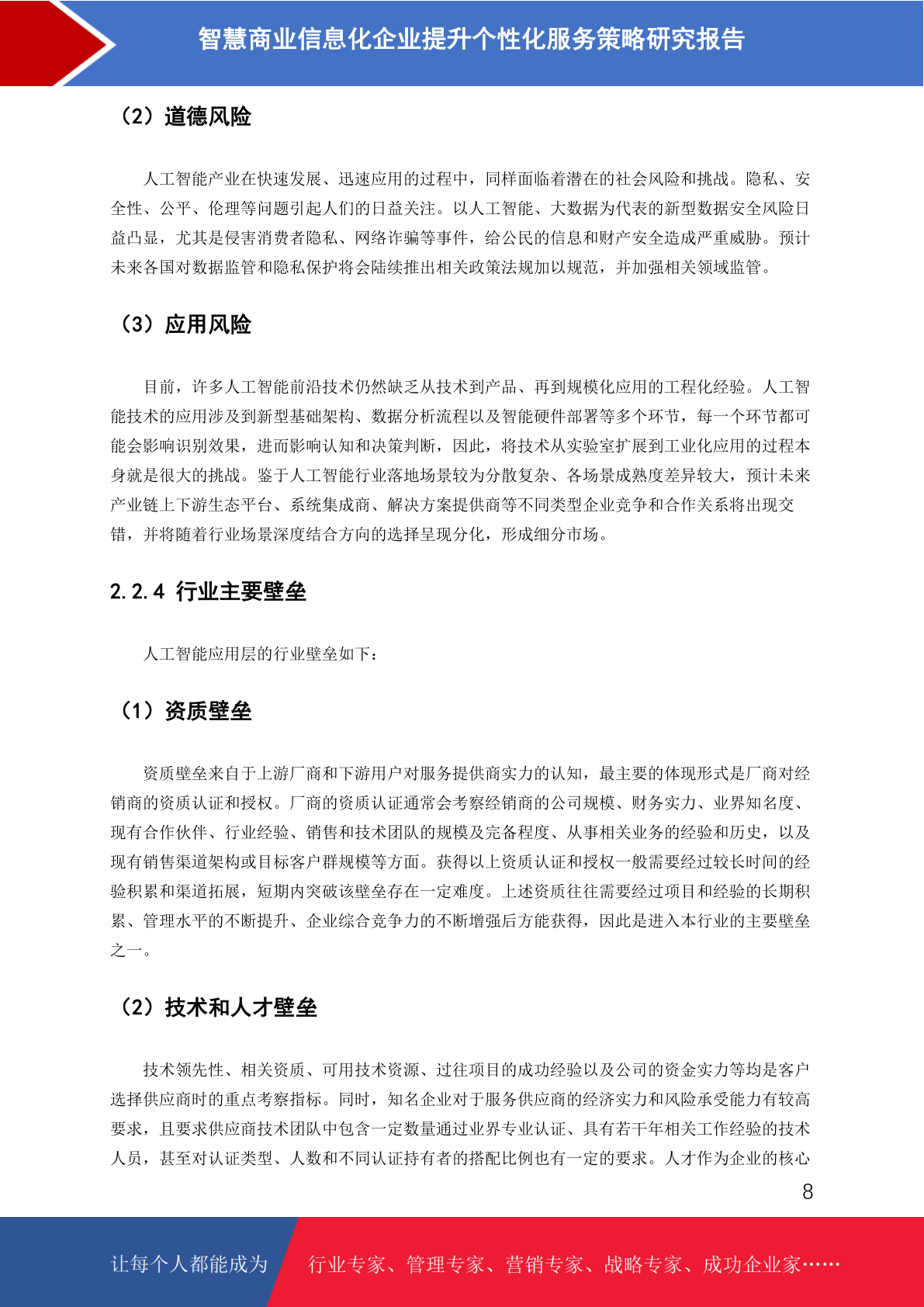 智慧商业信息化企业提升个性化服务策略研究报告

（2）道德风险

人工智能产业在快速发展、迅速应用的过程中，同样面临着潜在的社会风险和挑战。隐私、安全性、公平、伦理等问题引起人们的日益关注。以人工智能、大数据为代表的新型数据安全风险日益凸显，尤其是侵害消费者隐私、网络诈骗等事件，给公民的信息和财产安全造成严重威胁。预计未来各国对数据监管和隐私保护将会陆续推出相关政策法规加以规范，并加强相关领域监管。

（3）应用风险

目前，许多人工智能前沿技术仍然缺乏从技术到产品、再到规模化应用的工程化经验。人工智能技术的应用涉及到新型基础架构、数据分析流程以及智能硬件部署等多个环节，每一个环节都可能会影响识别效果，进而影响认知和决策判断，因此，将技术从实验室扩展到工业化应用的过程本身就是很大的挑战。鉴于人工智能行业落地场景较为分散复杂、各场景成熟度差异较大，预计未来产业链上下游生态平台、系统集成商、解决方案提供商等不同类型企业竞争和合作关系将出现交错，并将随着行业场景深度结合方向的选择呈现分化，形成细分市场。

2.2.4 行业主要壁垒

人工智能应用层的行业壁垒如下：

（1）资质壁垒

资质壁垒来自于上游厂商和下游用户对服务提供商实力的认知，最主要的体现形式是厂商对经销商的资质认证和授权。厂商的资质认证通常会考察经销商的公司规模、财务实力、业界知名度、现有合作伙伴、行业经验、销售和技术团队的规模及完备程度、从事相关业务的经验和历史，以及现有销售渠道架构或目标客户群规模等方面。获得以上资质认证和授权一般需要经过较长时间的经验积累和渠道拓展，短期内突破该壁垒存在一定难度。上述资质往往需要经过项目和经验的长期积累、管理水平的不断提升、企业综合竞争力的不断增强后方能获得，因此是进入本行业的主要壁垒之一。

（2）技术和人才壁垒

技术领先性、相关资质、可用技术资源、过往项目的成功经验以及公司的资金实力等均是客户选择供应商时的重点考察指标。同时，知名企业对于服务供应商的经济实力和风险承受能力有较高要求，且要求供应商技术团队中包含一定数量通过业界专业认证、具有若干年相关工作经验的技术人员，甚至对认证类型、人数和不同认证持有者的搭配比例也有一定的要求。人才作为企业的核心

8

让每个人都能成为 行业专家、管理专家、营销专家、战略专家、成功企业家……